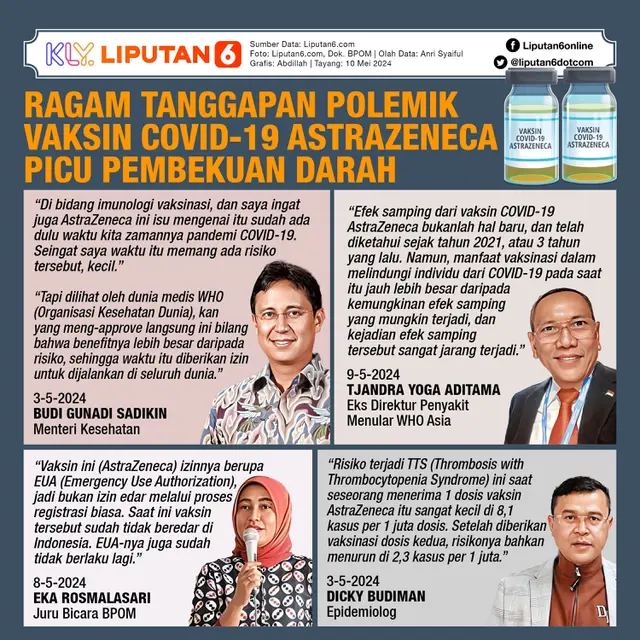 KLY. LIPUTAN 6

Sumber Data: Liputan6.com
Foto: Liputan6.com, Dok. BPOM | Olah Data: Anri Syaiful
Grafis: Abdillah | Tayang: 10 Mei 2024

Liputan6online
@liputan6dotcom

RAGAM TANGGAPAN POLEMIK VAKSIN COVID-19 ASTRAZENECA PICU PEMBEKUAN DARAH

VAKSIN COVID-19 ASTRAZENECA

VAKSIN COVID-19 ASTRAZENECA

"Di bidang imunologi vaksinasi, dan saya ingat juga AstraZeneca ini isu mengenai itu sudah ada dulu waktu kita zamannya pandemi COVID-19. Seingat saya waktu itu memang ada risiko tersebut, kecil."

"Tapi dilihat oleh dunia medis WHO (Organisasi Kesehatan Dunia), kan yang meng-approve langsung ini bilang bahwa benefitnya lebih besar daripada risiko, sehingga waktu itu diberikan izin untuk dijalankan di seluruh dunia."

3-5-2024
BUDI GUNADI SADIKIN
Menteri Kesehatan

"Efek samping dari vaksin COVID-19 AstraZeneca bukanlah hal baru, dan telah diketahui sejak tahun 2021, atau 3 tahun yang lalu. Namun, manfaat vaksinasi dalam melindungi individu dari COVID-19 pada saat itu jauh lebih besar daripada kemungkinan efek samping yang mungkin terjadi, dan kejadian efek samping tersebut sangat jarang terjadi."

9-5-2024
TJANDRA YOGA ADITAMA
Eks Direktur Penyakit Menular WHO Asia

"Vaksin ini (AstraZeneca) izinnya berupa EUA (Emergency Use Authorization), jadi bukan izin edar melalui proses registrasi biasa. Saat ini vaksin tersebut sudah tidak beredar di Indonesia. EUA-nya juga sudah tidak berlaku lagi."

8-5-2024
EKA ROSMALASARI
Juru Bicara BPOM

"Risiko terjadi TTS (Thrombosis with Thrombocytopenia Syndrome) ini saat seseorang menerima 1 dosis vaksin AstraZeneca itu sangat kecil di 8,1 kasus per 1 juta dosis. Setelah diberikan vaksinasi dosis kedua, risikonya bahkan menurun di 2,3 kasus per 1 juta."

3-5-2024
DICKY BUDIMAN
Epidemiolog